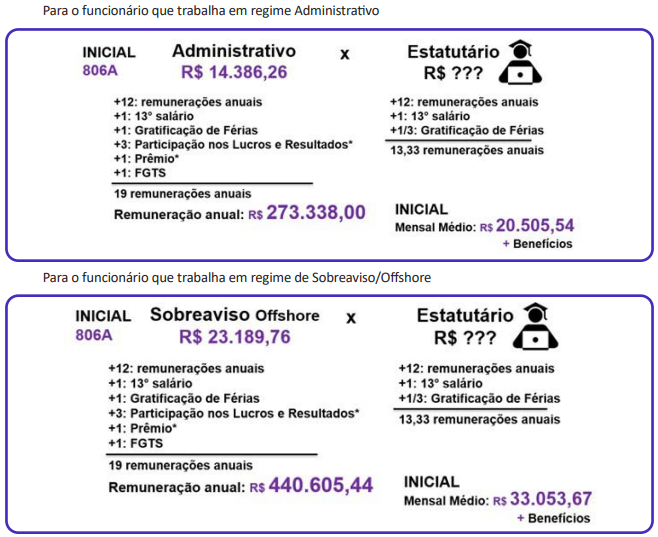 Para o funcionário que trabalha em regime Administrativo

INICIAL
806A

Administrativo
R$ 14.386,26

x

Estatutário
R$ ???

+12: remunerações anuais
+1: 13° salário
+1: Gratificação de Férias
+3: Participação nos Lucros e Resultados*
+1: Prêmio*
+1: FGTS

19 remunerações anuais

Remuneração anual: R$ 273.338,00

+12: remunerações anuais
+1: 13° salário
+1/3: Gratificação de Férias

13,33 remunerações anuais

INICIAL
Mensal Médio: R$ 20.505,54
+ Benefícios

Para o funcionário que trabalha em regime de Sobreaviso/Offshore

INICIAL
806A

Sobreaviso Offshore
R$ 23.189,76

x

Estatutário
R$ ???

+12: remunerações anuais
+1: 13° salário
+1: Gratificação de Férias
+3: Participação nos Lucros e Resultados*
+1: Prêmio*
+1: FGTS

19 remunerações anuais

Remuneração anual: R$ 440.605,44

+12: remunerações anuais
+1: 13° salário
+1/3: Gratificação de Férias

13,33 remunerações anuais

INICIAL
Mensal Médio: R$ 33.053,67
+ Benefícios